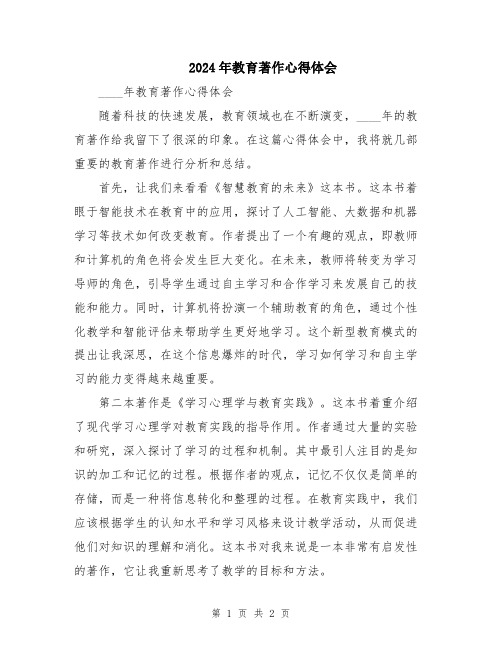 2024年教育著作心得体会

____年教育著作心得体会

随着科技的快速发展，教育领域也在不断演变，____年的教育著作给我留下了很深的印象。在这篇心得体会中，我将就几部重要的教育著作进行分析和总结。

首先，让我们来看看《智慧教育的未来》这本书。这本书着眼于智能技术在教育中的应用，探讨了人工智能、大数据和机器学习等技术如何改变教育。作者提出了一个有趣的观点，即教师和计算机的角色将会发生巨大变化。在未来，教师将转变为学习导师的角色，引导学生通过自主学习和合作学习来发展自己的技能和能力。同时，计算机将扮演一个辅助教育的角色，通过个性化教学和智能评估来帮助学生更好地学习。这个新型教育模式的提出让我深思，在这个信息爆炸的时代，学习如何学习和自主学习的能力变得越来越重要。

第二本著作是《学习心理学与教育实践》。这本书着重介绍了现代学习心理学对教育实践的指导作用。作者通过大量的实验和研究，深入探讨了学习的过程和机制。其中最引人注目的是知识的加工和记忆的过程。根据作者的观点，记忆不仅仅是简单的存储，而是一种将信息转化和整理的过程。在教育实践中，我们应该根据学生的认知水平和学习风格来设计教学活动，从而促进他们对知识的理解和消化。这本书对我来说是一本非常有启发性的著作，它让我重新思考了教学的目标和方法。

第 1 页 共 2 页